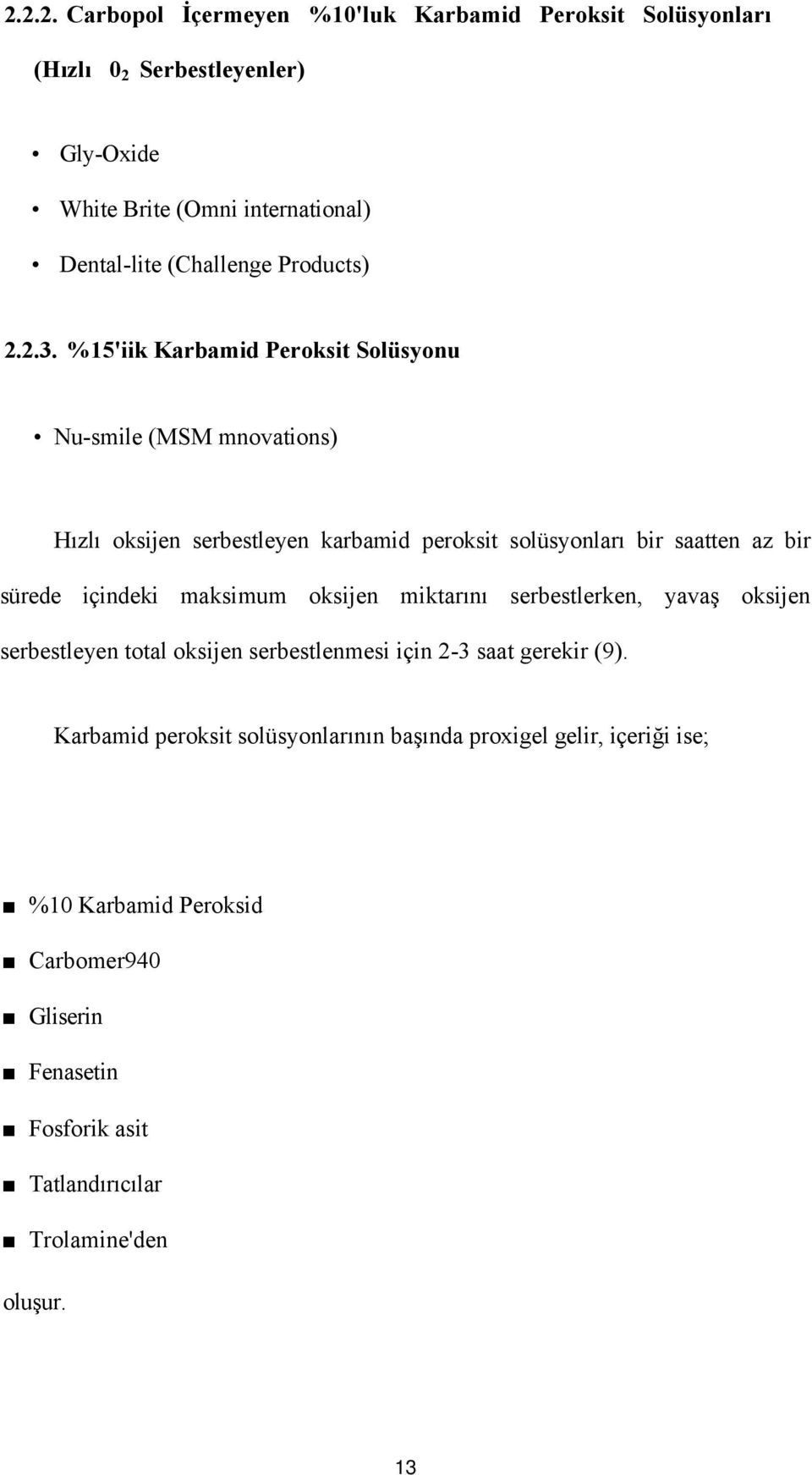 2.2.2. Carbopol İçermeyen %10'luk Karbamid Peroksit Solüsyonları (Hızlı $0_2$ Serbestleyenler)

• Gly-Oxide
• White Brite (Omni international)
• Dental-lite (Challenge Products)

2.2.3. %15'iik Karbamid Peroksit Solüsyonu

• Nu-smile (MSM mnovations)

Hızlı oksijen serbestleyen karbamid peroksit solüsyonları bir saatten az bir sürede içindeki maksimum oksijen miktarını serbestlerken, yavaş oksijen serbestleyen total oksijen serbestlenmesi için 2-3 saat gerekir (9).

Karbamid peroksit solüsyonlarının başında proxigel gelir, içeriği ise;

■ %10 Karbamid Peroksid
■ Carbomer940
■ Gliserin
■ Fenasetin
■ Fosforik asit
■ Tatlandırıcılar
■ Trolamine'den

oluşur.

13